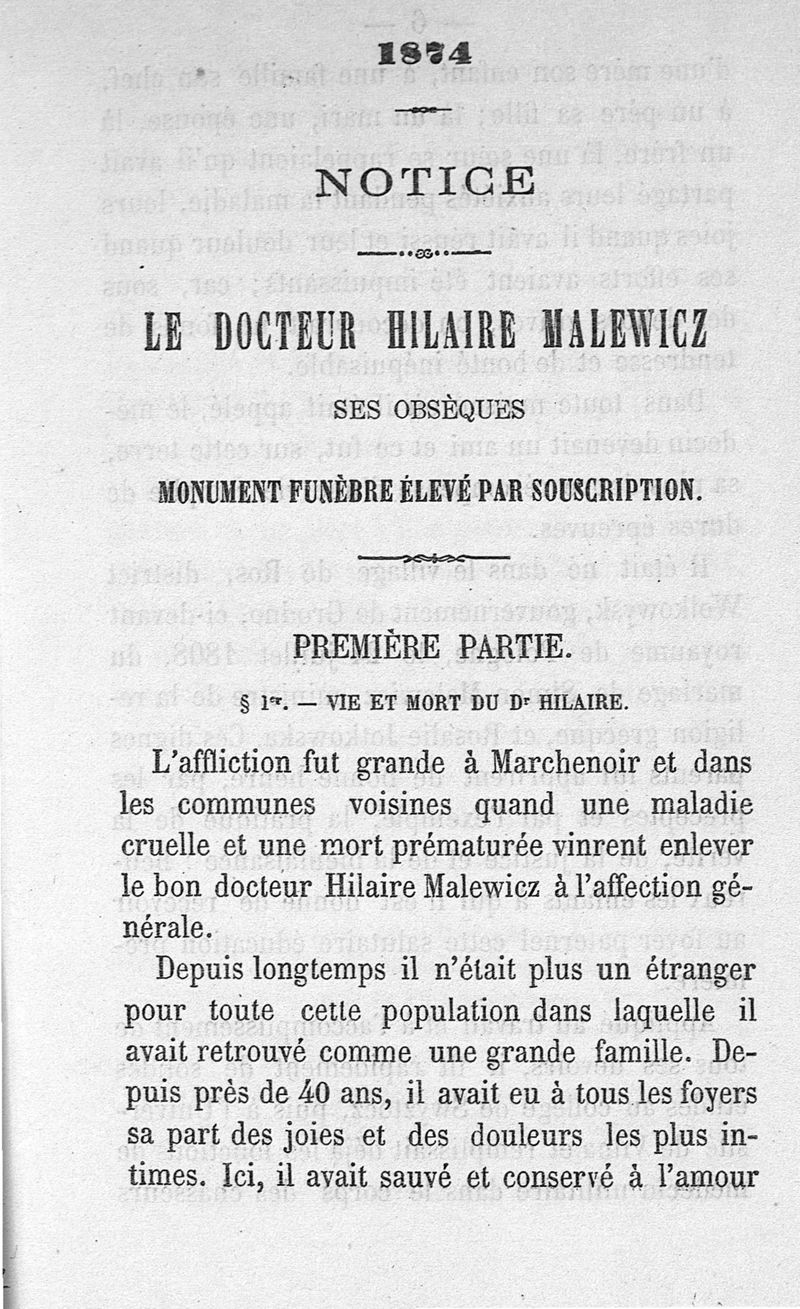 1874

NOTICE

LE DOCTEUR HILAIRE MALEWICZ

SES OBSÈQUES

MONUMENT FUNÈBRE ÉLEVÉ PAR SOUSCRIPTION.

PREMIÈRE PARTIE.

§ 1er. — VIE ET MORT DU Dr HILAIRE.

L'affliction fut grande à Marchenoir et dans les communes voisines quand une maladie cruelle et une mort prématurée vinrent enlever le bon docteur Hilaire Malewicz à l'affection générale.

Depuis longtemps il n'était plus un étranger pour toute cette population dans laquelle il avait retrouvé comme une grande famille. Depuis près de 40 ans, il avait eu à tous les foyers sa part des joies et des douleurs les plus intimes. Ici, il avait sauvé et conservé à l'amour